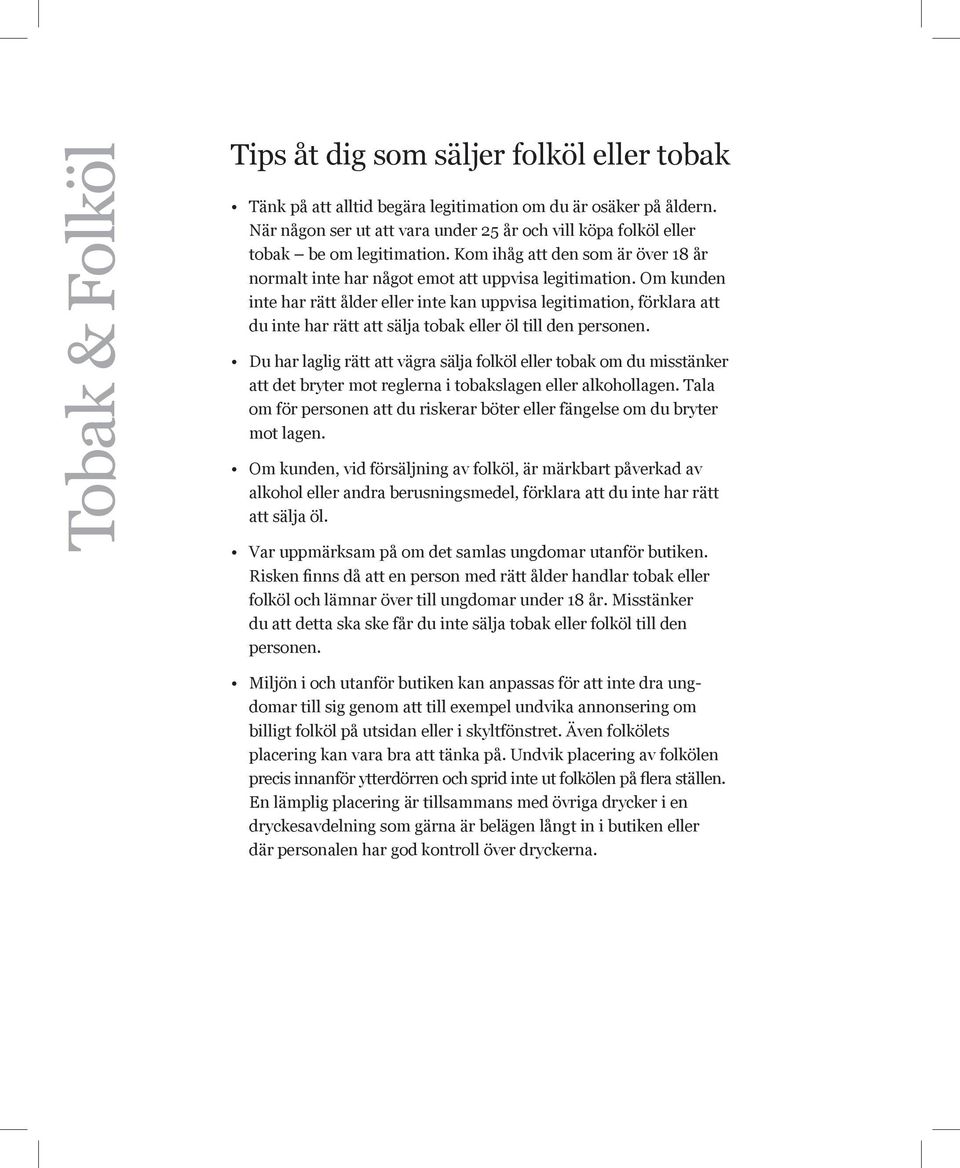 Tobak & Folköl

Tips åt dig som säljer folköl eller tobak

• Tänk på att alltid begära legitimation om du är osäker på åldern. När någon ser ut att vara under 25 år och vill köpa folköl eller tobak – be om legitimation. Kom ihåg att den som är över 18 år normalt inte har något emot att uppvisa legitimation. Om kunden inte har rätt ålder eller inte kan uppvisa legitimation, förklara att du inte har rätt att sälja tobak eller öl till den personen.

• Du har laglig rätt att vägra sälja folköl eller tobak om du misstänker att det bryter mot reglerna i tobakslagen eller alkohollagen. Tala om för personen att du riskerar böter eller fängelse om du bryter mot lagen.

• Om kunden, vid försäljning av folköl, är märkbart påverkad av alkohol eller andra berusningsmedel, förklara att du inte har rätt att sälja öl.

• Var uppmärksam på om det samlas ungdomar utanför butiken. Risken finns då att en person med rätt ålder handlar tobak eller folköl och lämnar över till ungdomar under 18 år. Misstänker du att detta ska ske får du inte sälja tobak eller folköl till den personen.

• Miljön i och utanför butiken kan anpassas för att inte dra ungdomar till sig genom att till exempel undvika annonsering om billigt folköl på utsidan eller i skyltfönstret. Även folkölets placering kan vara bra att tänka på. Undvik placering av folkölen precis innanför ytterdörren och sprid inte ut folkölen på flera ställen. En lämplig placering är tillsammans med övriga drycker i en dryckesavdelning som gärna är belägen långt in i butiken eller där personalen har god kontroll över dryckerna.